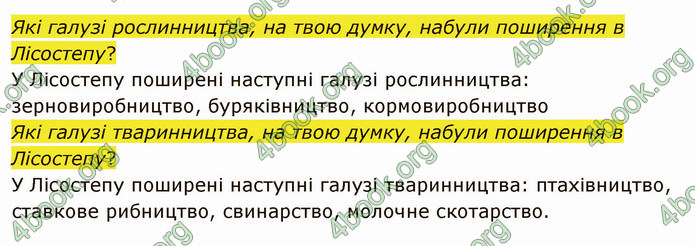 Які галузі рослинництва, на твою думку, набули поширення в Лісостепу?
У Лісостепу поширені наступні галузі рослинництва: зерновиробництво, буряківництво, кормовиробництво
Які галузі тваринництва, на твою думку, набули поширення в Лісостепу?
У Лісостепу поширені наступні галузі тваринництва: птахівництво, ставкове рибництво, свинарство, молочне скотарство.

4book.org